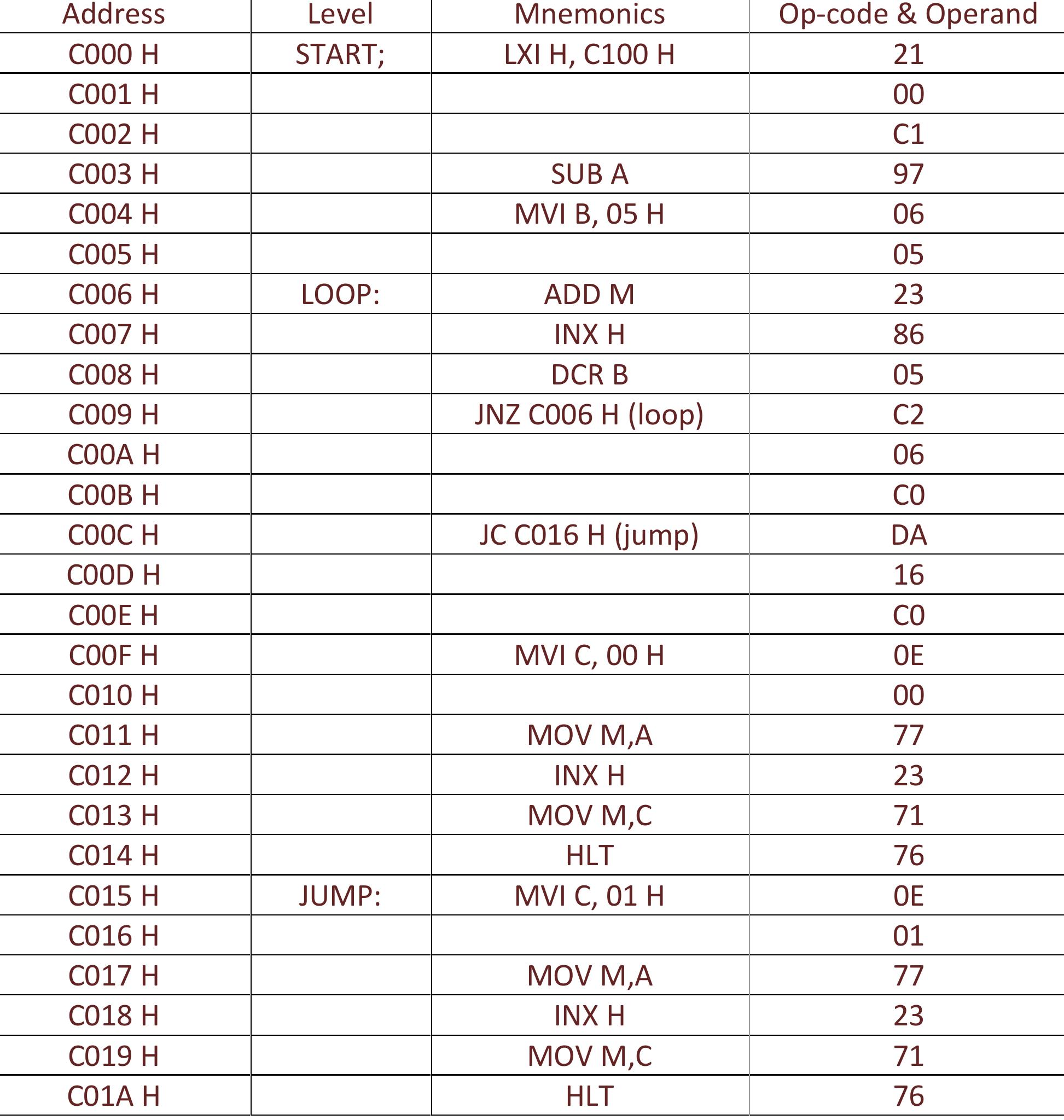 | Address | Level | Mnemonics | Op-code & Operand |
|---|---|---|---|
| C000 H | START; | LXI H, C100 H | 21 |
| C001 H | | | 00 |
| C002 H | | | C1 |
| C003 H | | SUB A | 97 |
| C004 H | | MVI B, 05 H | 06 |
| C005 H | | | 05 |
| C006 H | LOOP: | ADD M | 23 |
| C007 H | | INX H | 86 |
| C008 H | | DCR B | 05 |
| C009 H | | JNZ C006 H (loop) | C2 |
| C00A H | | | 06 |
| C00B H | | | C0 |
| C00C H | | JC C016 H (jump) | DA |
| C00D H | | | 16 |
| C00E H | | | C0 |
| C00F H | | MVI C, 00 H | 0E |
| C010 H | | | 00 |
| C011 H | | MOV M,A | 77 |
| C012 H | | INX H | 23 |
| C013 H | | MOV M,C | 71 |
| C014 H | | HLT | 76 |
| C015 H | JUMP: | MVI C, 01 H | 0E |
| C016 H | | | 01 |
| C017 H | | MOV M,A | 77 |
| C018 H | | INX H | 23 |
| C019 H | | MOV M,C | 71 |
| C01A H | | HLT | 76 |